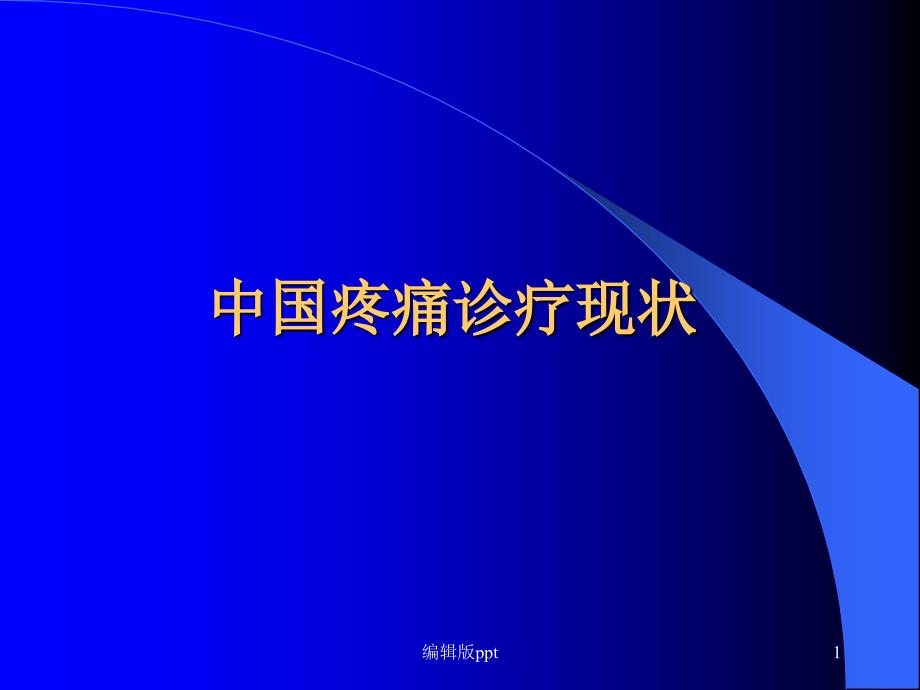 中国疼痛诊疗现状

编辑版ppt

1